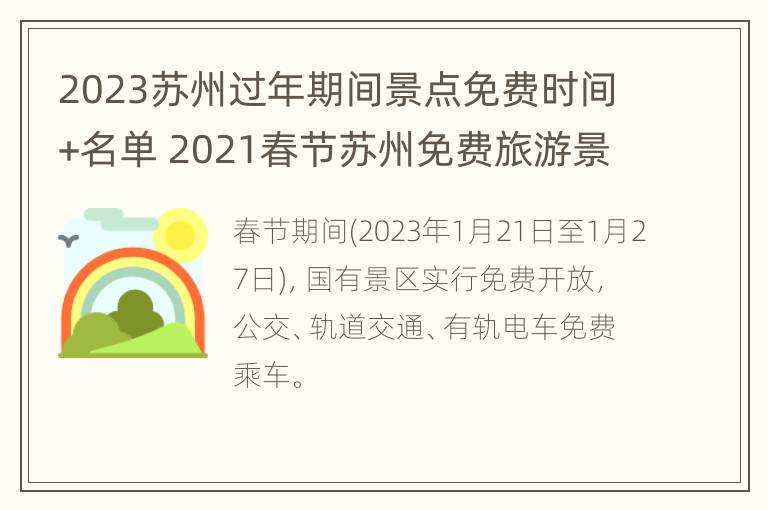 2023苏州过年期间景点免费时间+名单 2021春节苏州免费旅游景

春节期间(2023年1月21日至1月27日), 国有景区实行免费开放, 公交、轨道交通、有轨电车免费乘车。